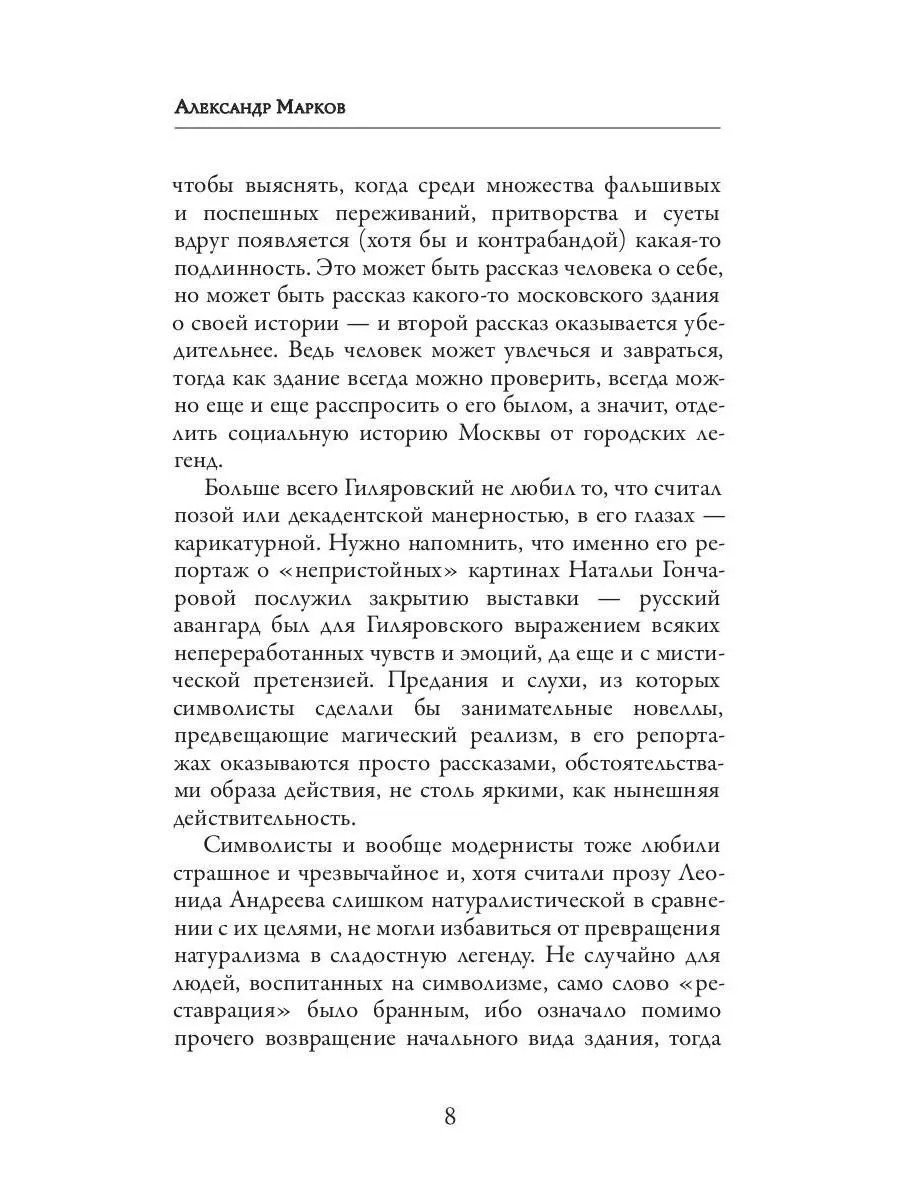 Александр Марков

чтобы выяснять, когда среди множества фальшивых и поспешных переживаний, притворства и суеты вдруг появляется (хотя бы и контрабандой) какая-то подлинность. Это может быть рассказ человека о себе, но может быть рассказ какого-то московского здания о своей истории — и второй рассказ оказывается убедительнее. Ведь человек может увлечься и завраться, тогда как здание всегда можно проверить, всегда можно еще и еще расспросить о его былом, а значит, отделить социальную историю Москвы от городских легенд.

Больше всего Гиляровский не любил то, что считал позой или декадентской манерностью, в его глазах — карикатурной. Нужно напомнить, что именно его репортаж о «непристойных» картинах Натальи Гончаровой послужил закрытию выставки — русский авангард был для Гиляровского выражением всяких непереработанных чувств и эмоций, да еще и с мистической претензией. Предания и слухи, из которых символисты сделали бы занимательные новеллы, предвещающие магический реализм, в его репортажах оказываются просто рассказами, обстоятельствами образа действия, не столь яркими, как нынешняя действительность.

Символисты и вообще модернисты тоже любили страшное и чрезвычайное и, хотя считали прозу Леонида Андреева слишком натуралистической в сравнении с их целями, не могли избавиться от превращения натурализма в сладостную легенду. Не случайно для людей, воспитанных на символизме, само слово «реставрация» было бранным, ибо означало помимо прочего возвращение начального вида здания, тогда

8